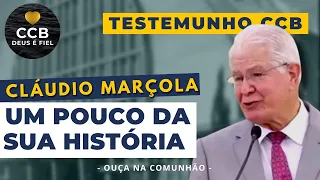 CCB
DEUS É FIEL

TESTEMUNHO CCB

CLÁUDIO MARÇOLA

UM POUCO DA SUA HISTÓRIA

- OUÇA NA COMUNHÃO -